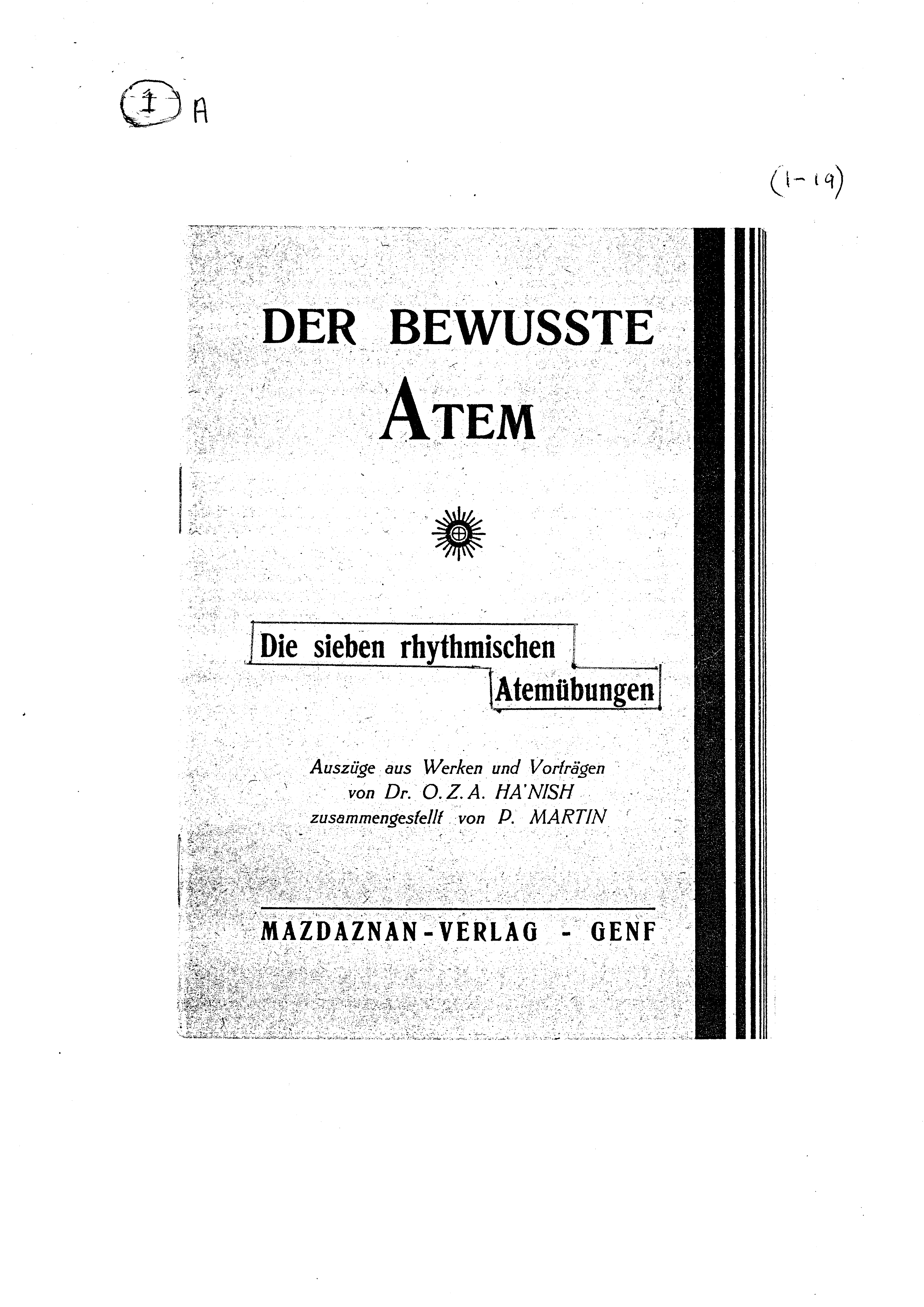 1 A

(1-19)

DER BEWUSSTE ATEM

Die sieben rhythmischen Atemübungen

Auszüge aus Werken und Vorträgen von Dr. O. Z. A. HA'NISH zusammengestellt von P. MARTIN

MAZDAZNAN-VERLAG - GENF